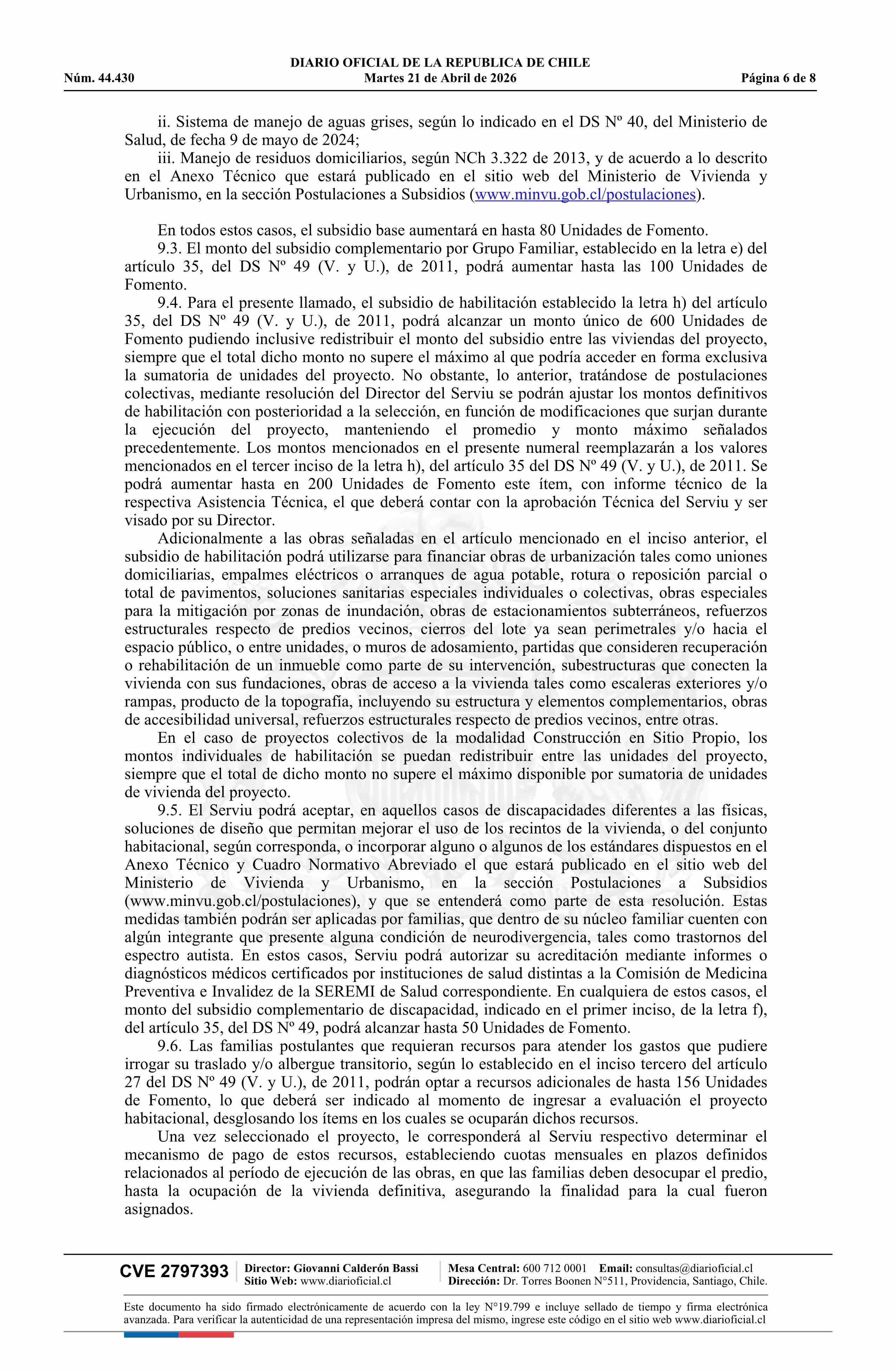 DIARIO OFICIAL DE LA REPUBLICA DE CHILE
Núm. 44.430 Martes 21 de Abril de 2026 Página 6 de 8

ii. Sistema de manejo de aguas grises, según lo indicado en el DS Nº 40, del Ministerio de Salud, de fecha 9 de mayo de 2024;
iii. Manejo de residuos domiciliarios, según NCh 3.322 de 2013, y de acuerdo a lo descrito en el Anexo Técnico que estará publicado en el sitio web del Ministerio de Vivienda y Urbanismo, en la sección Postulaciones a Subsidios (www.minvu.gob.cl/postulaciones).

En todos estos casos, el subsidio base aumentará en hasta 80 Unidades de Fomento.
9.3. El monto del subsidio complementario por Grupo Familiar, establecido en la letra e) del artículo 35, del DS Nº 49 (V. y U.), de 2011, podrá aumentar hasta las 100 Unidades de Fomento.
9.4. Para el presente llamado, el subsidio de habilitación establecido la letra h) del artículo 35, del DS Nº 49 (V. y U.), de 2011, podrá alcanzar un monto único de 600 Unidades de Fomento pudiendo inclusive redistribuir el monto del subsidio entre las viviendas del proyecto, siempre que el total dicho monto no supere el máximo al que podría acceder en forma exclusiva la sumatoria de unidades del proyecto. No obstante, lo anterior, tratándose de postulaciones colectivas, mediante resolución del Director del Serviu se podrán ajustar los montos definitivos de habilitación con posterioridad a la selección, en función de modificaciones que surjan durante la ejecución del proyecto, manteniendo el promedio y monto máximo señalados precedentemente. Los montos mencionados en el presente numeral reemplazarán a los valores mencionados en el tercer inciso de la letra h), del artículo 35 del DS Nº 49 (V. y U.), de 2011. Se podrá aumentar hasta en 200 Unidades de Fomento este ítem, con informe técnico de la respectiva Asistencia Técnica, el que deberá contar con la aprobación Técnica del Serviu y ser visado por su Director.
Adicionalmente a las obras señaladas en el artículo mencionado en el inciso anterior, el subsidio de habilitación podrá utilizarse para financiar obras de urbanización tales como uniones domiciliarias, empalmes eléctricos o arranques de agua potable, rotura o reposición parcial o total de pavimentos, soluciones sanitarias especiales individuales o colectivas, obras especiales para la mitigación por zonas de inundación, obras de estacionamientos subterráneos, refuerzos estructurales respecto de predios vecinos, cierros del lote ya sean perimetrales y/o hacia el espacio público, o entre unidades, o muros de adosamiento, partidas que consideren recuperación o rehabilitación de un inmueble como parte de su intervención, subestructuras que conecten la vivienda con sus fundaciones, obras de acceso a la vivienda tales como escaleras exteriores y/o rampas, producto de la topografía, incluyendo su estructura y elementos complementarios, obras de accesibilidad universal, refuerzos estructurales respecto de predios vecinos, entre otras.
En el caso de proyectos colectivos de la modalidad Construcción en Sitio Propio, los montos individuales de habilitación se puedan redistribuir entre las unidades del proyecto, siempre que el total de dicho monto no supere el máximo disponible por sumatoria de unidades de vivienda del proyecto.
9.5. El Serviu podrá aceptar, en aquellos casos de discapacidades diferentes a las físicas, soluciones de diseño que permitan mejorar el uso de los recintos de la vivienda, o del conjunto habitacional, según corresponda, o incorporar alguno o algunos de los estándares dispuestos en el Anexo Técnico y Cuadro Normativo Abreviado el que estará publicado en el sitio web del Ministerio de Vivienda y Urbanismo, en la sección Postulaciones a Subsidios (www.minvu.gob.cl/postulaciones), y que se entenderá como parte de esta resolución. Estas medidas también podrán ser aplicadas por familias, que dentro de su núcleo familiar cuenten con algún integrante que presente alguna condición de neurodivergencia, tales como trastornos del espectro autista. En estos casos, Serviu podrá autorizar su acreditación mediante informes o diagnósticos médicos certificados por instituciones de salud distintas a la Comisión de Medicina Preventiva e Invalidez de la SEREMI de Salud correspondiente. En cualquiera de estos casos, el monto del subsidio complementario de discapacidad, indicado en el primer inciso, de la letra f), del artículo 35, del DS Nº 49, podrá alcanzar hasta 50 Unidades de Fomento.
9.6. Las familias postulantes que requieran recursos para atender los gastos que pudiere irrogar su traslado y/o albergue transitorio, según lo establecido en el inciso tercero del artículo 27 del DS Nº 49 (V. y U.), de 2011, podrán optar a recursos adicionales de hasta 156 Unidades de Fomento, lo que deberá ser indicado al momento de ingresar a evaluación el proyecto habitacional, desglosando los ítems en los cuales se ocuparán dichos recursos.
Una vez seleccionado el proyecto, le corresponderá al Serviu respectivo determinar el mecanismo de pago de estos recursos, estableciendo cuotas mensuales en plazos definidos relacionados al período de ejecución de las obras, en que las familias deben desocupar el predio, hasta la ocupación de la vivienda definitiva, asegurando la finalidad para la cual fueron asignados.

CVE 2797393 Director: Giovanni Calderón Bassi Sitio Web: www.diarioficial.cl Mesa Central: 600 712 0001 Email: consultas@diarioficial.cl Dirección: Dr. Torres Boonen N°511, Providencia, Santiago, Chile.

Este documento ha sido firmado electrónicamente de acuerdo con la ley N°19.799 e incluye sellado de tiempo y firma electrónica avanzada. Para verificar la autenticidad de una representación impresa del mismo, ingrese este código en el sitio web www.diarioficial.cl